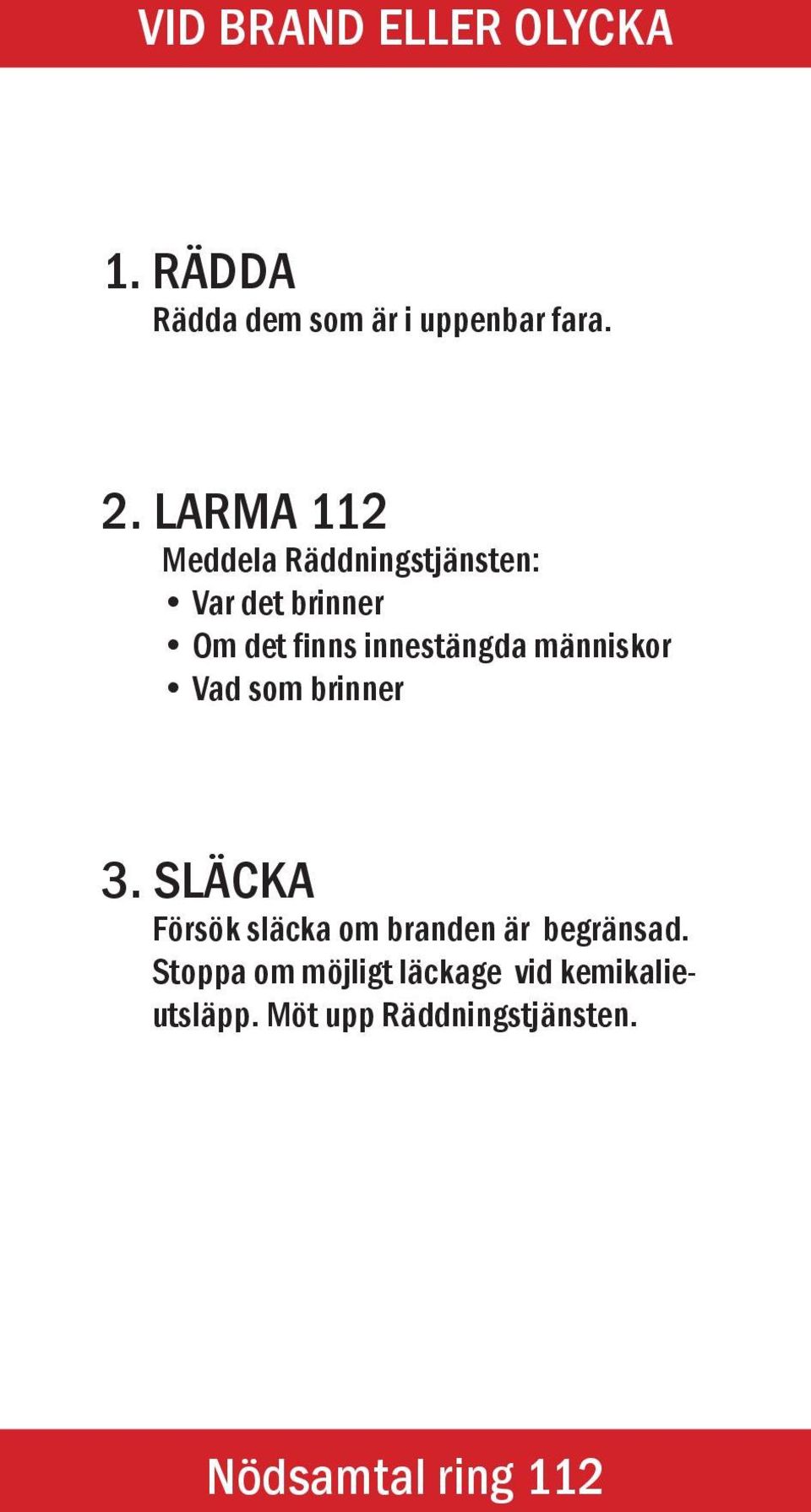 VID BRAND ELLER OLYCKA

1. RÄDDA
Rädda dem som är i uppenbar fara.

2. LARMA 112
Meddela Räddningstjänsten:
• Var det brinner
• Om det finns innestängda människor
• Vad som brinner

3. SLÄCKA
Försök släcka om branden är begränsad. Stoppa om möjligt läckage vid kemikalieutsläpp. Möt upp Räddningstjänsten.

Nödsamtal ring 112